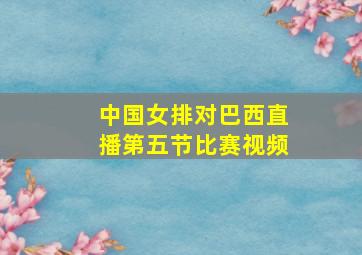 中国女排对巴西直播第五节比赛视频